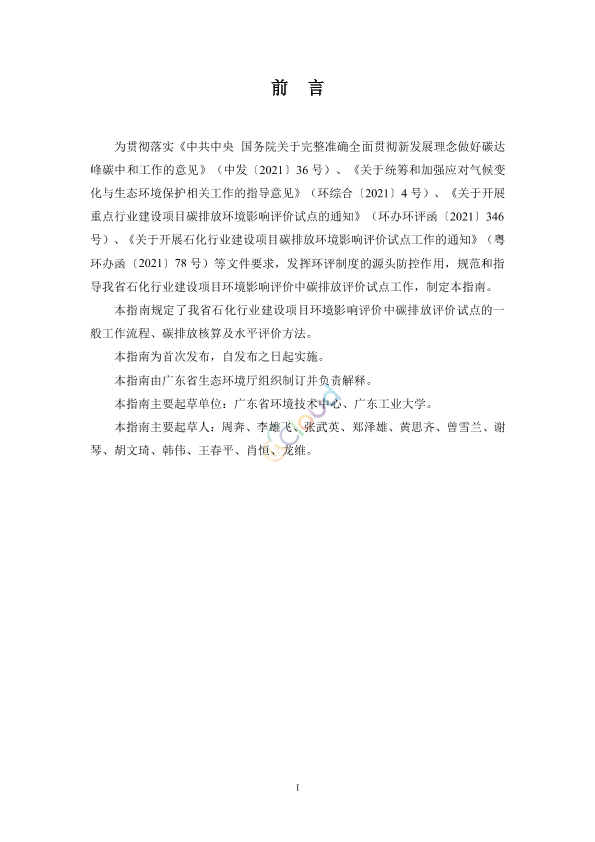 前　言

为贯彻落实《中共中央 国务院关于完整准确全面贯彻新发展理念做好碳达峰碳中和工作的意见》（中发〔2021〕36号）、《关于统筹和加强应对气候变化与生态环境保护相关工作的指导意见》（环综合〔2021〕4号）、《关于开展重点行业建设项目碳排放环境影响评价试点的通知》（环办环评函〔2021〕346号）、《关于开展石化行业建设项目碳排放环境影响评价试点工作的通知》（粤环办函〔2021〕78号）等文件要求，发挥环评制度的源头防控作用，规范和指导我省石化行业建设项目环境影响评价中碳排放评价试点工作，制定本指南。

本指南规定了我省石化行业建设项目环境影响评价中碳排放评价试点的一般工作流程、碳排放核算及水平评价方法。

本指南为首次发布，自发布之日起实施。

本指南由广东省生态环境厅组织制订并负责解释。

本指南主要起草单位：广东省环境技术中心、广东工业大学。

本指南主要起草人：周奔、李雄飞、张武英、郑泽雄、黄思齐、曾雪兰、谢琴、胡文琦、韩伟、王春平、肖恒、龙维。

I